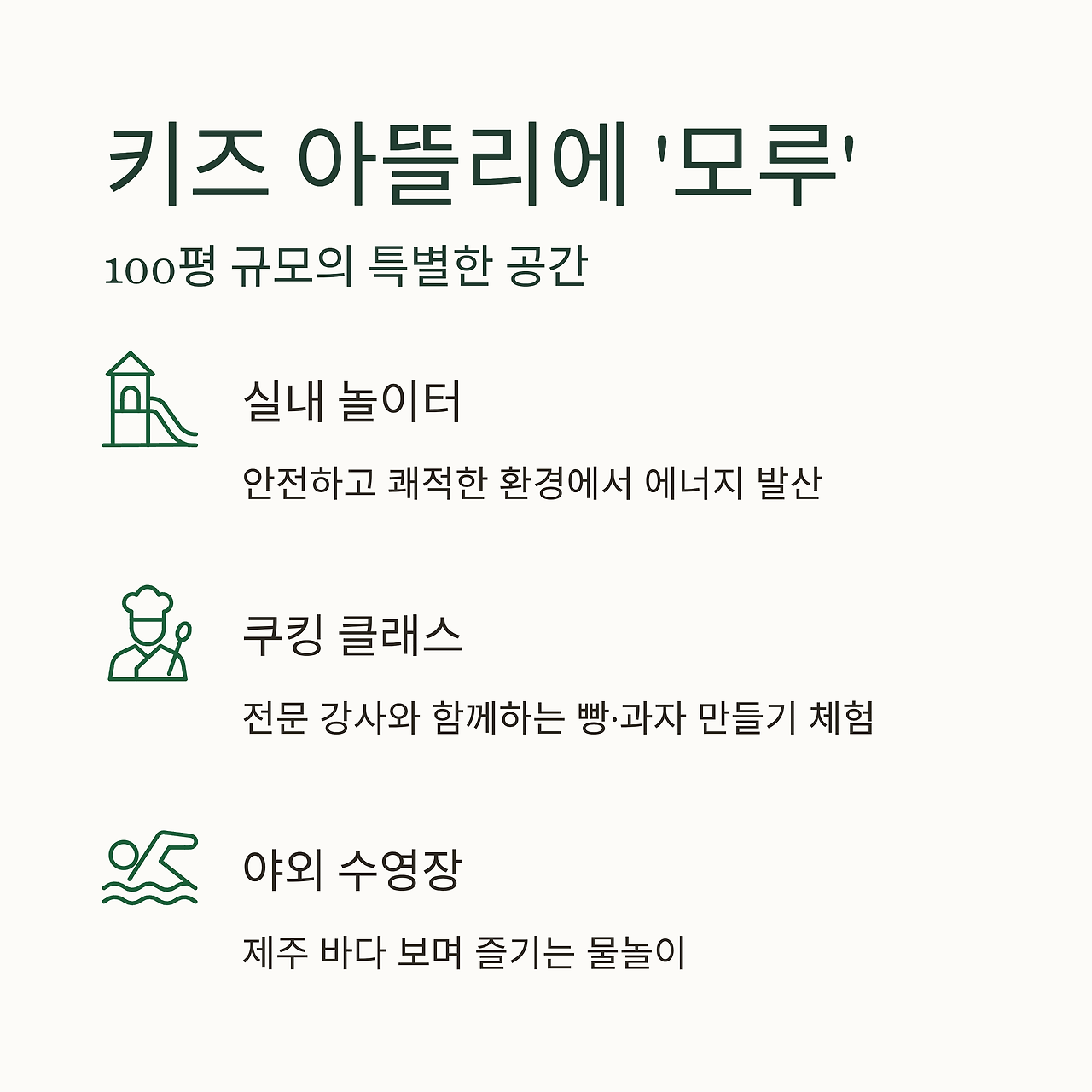 키즈 아뜰리에 '모루'

100평 규모의 특별한 공간

실내 놀이터

안전하고 쾌적한 환경에서 에너지 발산

쿠킹 클래스

전문 강사와 함께하는 빵·과자 만들기 체험

야외 수영장

제주 바다 보며 즐기는 물놀이